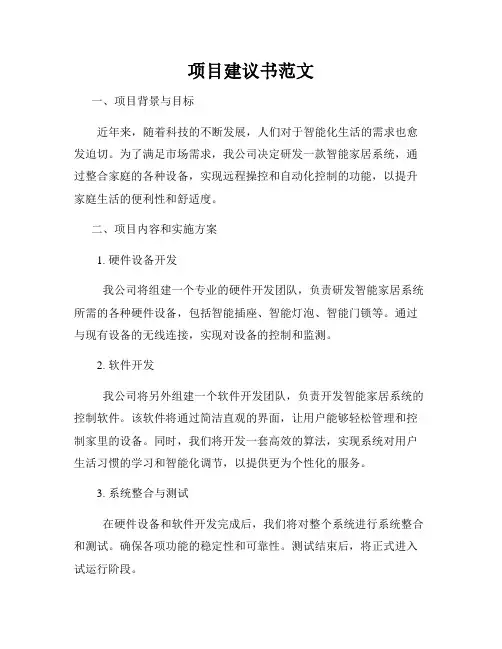 项目建议书范文

一、项目背景与目标

近年来，随着科技的不断发展，人们对于智能化生活的需求也愈发迫切。为了满足市场需求，我公司决定研发一款智能家居系统，通过整合家庭的各种设备，实现远程操控和自动化控制的功能，以提升家庭生活的便利性和舒适度。

二、项目内容和实施方案

1. 硬件设备开发

我公司将组建一个专业的硬件开发团队，负责研发智能家居系统所需的各种硬件设备，包括智能插座、智能灯泡、智能门锁等。通过与现有设备的无线连接，实现对设备的控制和监测。

2. 软件开发

我公司将另外组建一个软件开发团队，负责开发智能家居系统的控制软件。该软件将通过简洁直观的界面，让用户能够轻松管理和控制家里的设备。同时，我们将开发一套高效的算法，实现系统对用户生活习惯的学习和智能化调节，以提供更为个性化的服务。

3. 系统整合与测试

在硬件设备和软件开发完成后，我们将对整个系统进行系统整合和测试。确保各项功能的稳定性和可靠性。测试结束后，将正式进入试运行阶段。